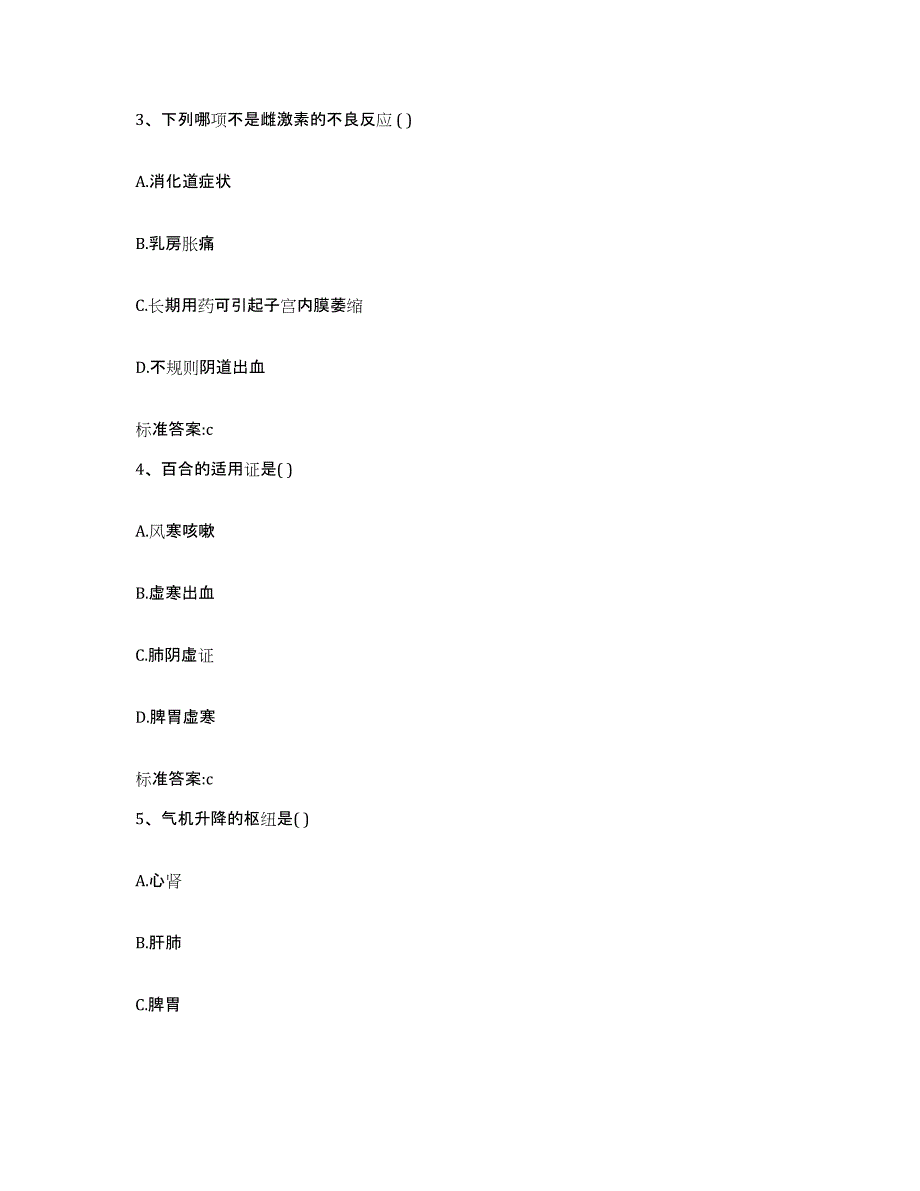 3、下列哪项不是雌激素的不良反应 ( )

A.消化道症状

B.乳房胀痛

C.长期用药可引起子宫内膜萎缩

D.不规则阴道出血

标准答案:c

4、百合的适用证是( )

A.风寒咳嗽

B.虚寒出血

C.肺阴虚证

D.脾胃虚寒

标准答案:c

5、气机升降的枢纽是( )

A.心肾

B.肝肺

C.脾胃